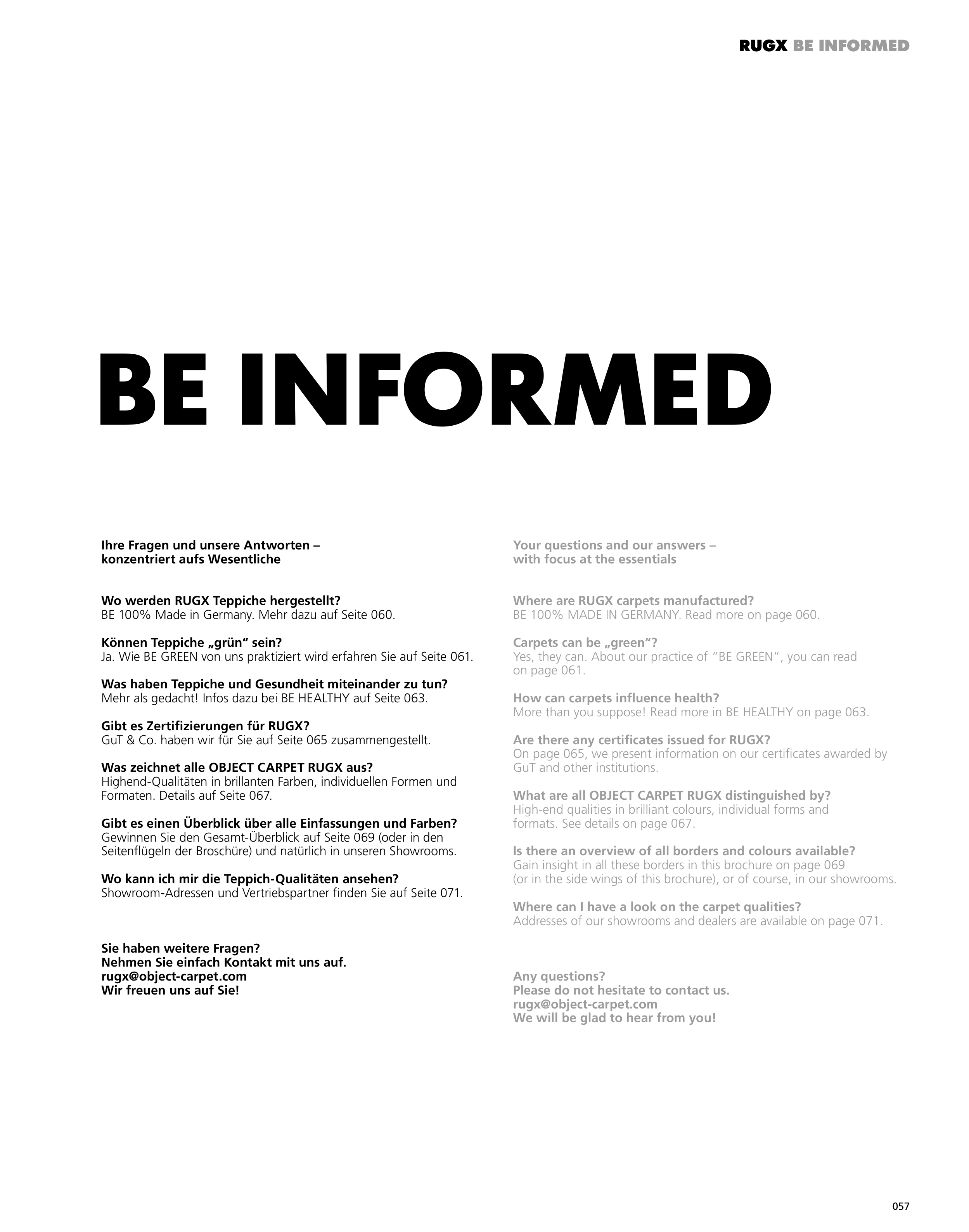 RUGX BE INFORMED

BE INFORMED

Ihre Fragen und unsere Antworten – konzentriert aufs Wesentliche

Wo werden RUGX Teppiche hergestellt?
BE 100% Made in Germany. Mehr dazu auf Seite 060.

Können Teppiche „grün“ sein?
Ja. Wie BE GREEN von uns praktiziert wird erfahren Sie auf Seite 061.

Was haben Teppiche und Gesundheit miteinander zu tun?
Mehr als gedacht! Infos dazu bei BE HEALTHY auf Seite 063.

Gibt es Zertifizierungen für RUGX?
GuT & Co. haben wir für Sie auf Seite 065 zusammengestellt.

Was zeichnet alle OBJECT CARPET RUGX aus?
Highend-Qualitäten in brillanten Farben, individuellen Formen und Formaten. Details auf Seite 067.

Gibt es einen Überblick über alle Einfassungen und Farben?
Gewinnen Sie den Gesamt-Überblick auf Seite 069 (oder in den Seitenflügeln der Broschüre) und natürlich in unseren Showrooms.

Wo kann ich mir die Teppich-Qualitäten ansehen?
Showroom-Adressen und Vertriebspartner finden Sie auf Seite 071.

Sie haben weitere Fragen?
Nehmen Sie einfach Kontakt mit uns auf.
rugx@object-carpet.com
Wir freuen uns auf Sie!

Your questions and our answers – with focus at the essentials

Where are RUGX carpets manufactured?
BE 100% MADE IN GERMANY. Read more on page 060.

Carpets can be „green“?
Yes, they can. About our practice of "BE GREEN", you can read on page 061.

How can carpets influence health?
More than you suppose! Read more in BE HEALTHY on page 063.

Are there any certificates issued for RUGX?
On page 065, we present information on our certificates awarded by GuT and other institutions.

What are all OBJECT CARPET RUGX distinguished by?
High-end qualities in brilliant colours, individual forms and formats. See details on page 067.

Is there an overview of all borders and colours available?
Gain insight in all these borders in this brochure on page 069 (or in the side wings of this brochure), or of course, in our showrooms.

Where can I have a look on the carpet qualities?
Addresses of our showrooms and dealers are available on page 071.

Any questions?
Please do not hesitate to contact us.
rugx@object-carpet.com
We will be glad to hear from you!

057